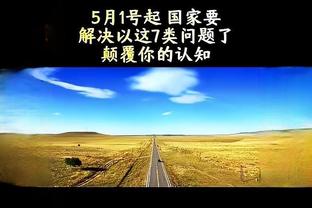 5月1号起 国家要
解决以这7类问题了
颠覆你的认知